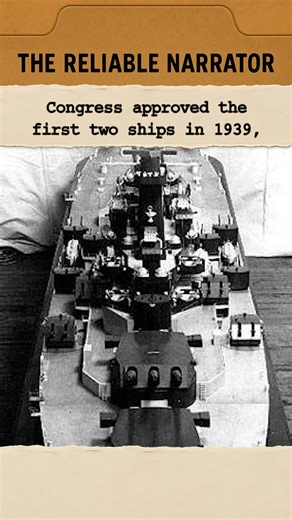 THE RELIABLE NARRATOR

Congress approved the first two ships in 1939,